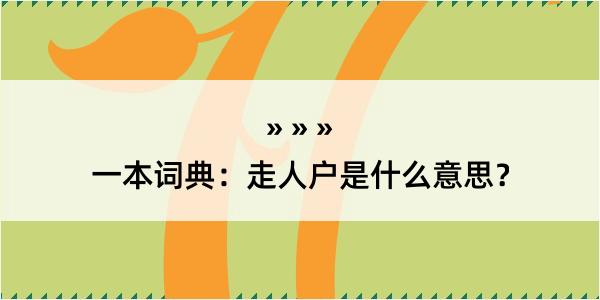 » » »

一本词典：走人户是什么意思？